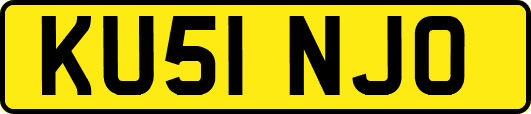 KU51 NJO